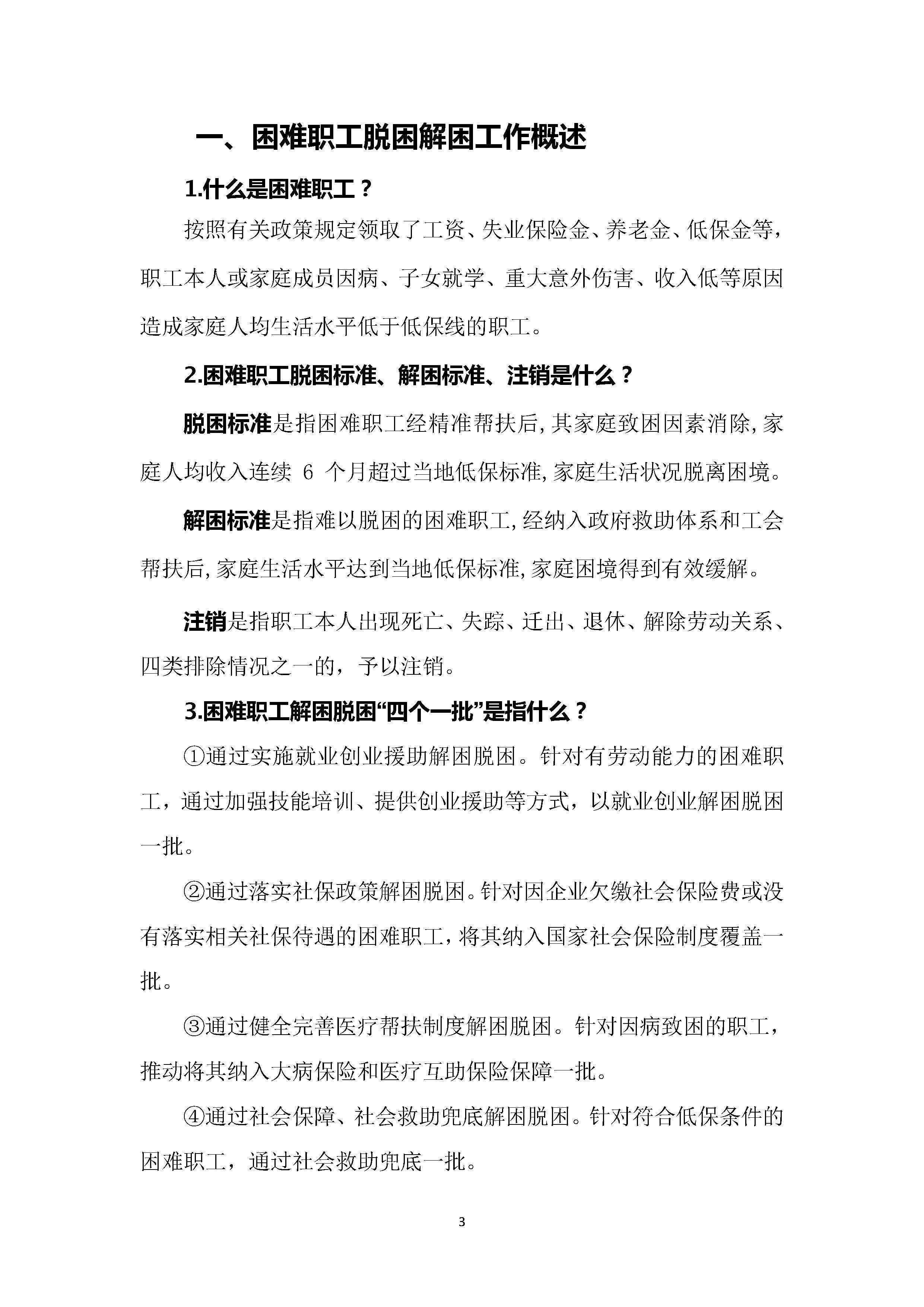 一、困难职工脱困解困工作概述

1.什么是困难职工？

按照有关政策规定领取了工资、失业保险金、养老金、低保金等，职工本人或家庭成员因病、子女就学、重大意外伤害、收入低等原因造成家庭人均生活水平低于低保线的职工。

2.困难职工脱困标准、解困标准、注销是什么？

脱困标准是指困难职工经精准帮扶后,其家庭致困因素消除,家庭人均收入连续 6 个月超过当地低保标准,家庭生活状况脱离困境。

解困标准是指难以脱困的困难职工,经纳入政府救助体系和工会帮扶后,家庭生活水平达到当地低保标准,家庭困境得到有效缓解。

注销是指职工本人出现死亡、失踪、迁出、退休、解除劳动关系、四类排除情况之一的，予以注销。

3.困难职工解困脱困“四个一批”是指什么？

①通过实施就业创业援助解困脱困。针对有劳动能力的困难职工，通过加强技能培训、提供创业援助等方式，以就业创业解困脱困一批。

②通过落实社保政策解困脱困。针对因企业欠缴社会保险费或没有落实相关社保待遇的困难职工，将其纳入国家社会保险制度覆盖一批。

③通过健全完善医疗帮扶制度解困脱困。针对因病致困的职工，推动将其纳入大病保险和医疗互助保险保障一批。

④通过社会保障、社会救助兜底解困脱困。针对符合低保条件的困难职工，通过社会救助兜底一批。

3